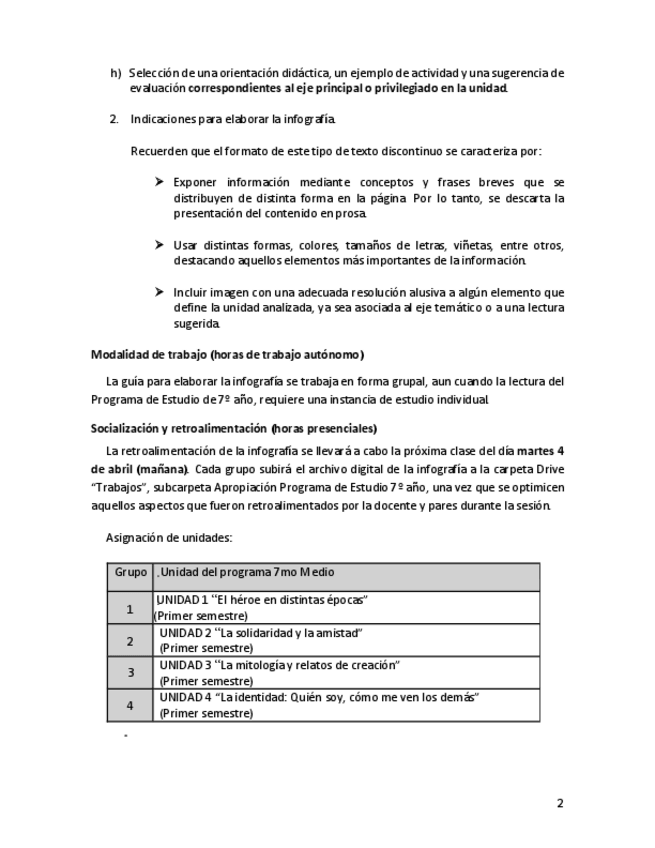 h) Selección de una orientación didáctica, un ejemplo de actividad y una sugerencia de evaluación correspondientes al eje principal o privilegiado en la unidad.

2. Indicaciones para elaborar la infografía.

Recuerden que el formato de este tipo de texto discontinuo se caracteriza por:

➤ Exponer información mediante conceptos y frases breves que se distribuyen de distinta forma en la página. Por lo tanto, se descarta la presentación del contenido en prosa.

➤ Usar distintas formas, colores, tamaños de letras, viñetas, entre otros, destacando aquellos elementos más importantes de la información.

➤ Incluir imagen con una adecuada resolución alusiva a algún elemento que define la unidad analizada, ya sea asociada al eje temático o a una lectura sugerida.

Modalidad de trabajo (horas de trabajo autónomo)

La guía para elaborar la infografía se trabaja en forma grupal, aun cuando la lectura del Programa de Estudio de 7º año, requiere una instancia de estudio individual.

Socialización y retroalimentación (horas presenciales)

La retroalimentación de la infografía se llevará a cabo la próxima clase del día martes 4 de abril (mañana). Cada grupo subirá el archivo digital de la infografía a la carpeta Drive "Trabajos", subcarpeta Apropiación Programa de Estudio 7º año, una vez que se optimicen aquellos aspectos que fueron retroalimentados por la docente y pares durante la sesión.

Asignación de unidades:

| Grupo | Unidad del programa 7mo Medio |
|---|---|
| 1 | UNIDAD 1 "El héroe en distintas épocas" (Primer semestre) |
| 2 | UNIDAD 2 "La solidaridad y la amistad" (Primer semestre) |
| 3 | UNIDAD 3 "La mitología y relatos de creación" (Primer semestre) |
| 4 | UNIDAD 4 "La identidad: Quién soy, cómo me ven los demás" (Primer semestre) |

2